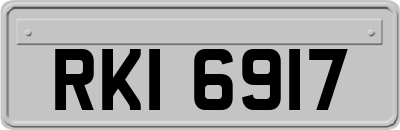 RKI 6917